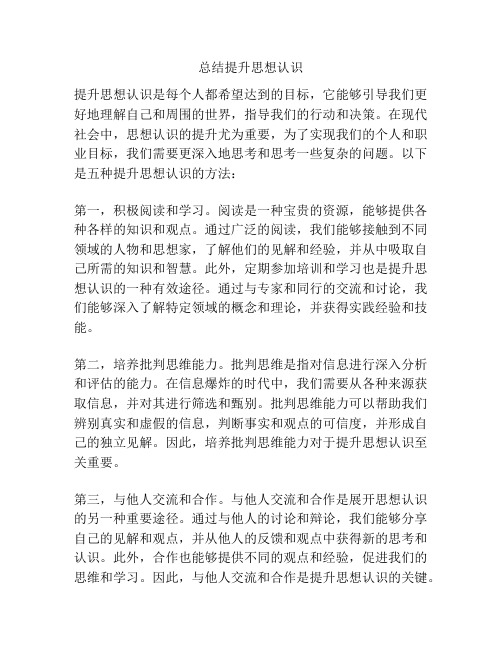 总结提升思想认识

提升思想认识是每个人都希望达到的目标，它能够引导我们更好地理解自己和周围的世界，指导我们的行动和决策。在现代社会中，思想认识的提升尤为重要，为了实现我们的个人和职业目标，我们需要更深入地思考和思考一些复杂的问题。以下是五种提升思想认识的方法：

第一，积极阅读和学习。阅读是一种宝贵的资源，能够提供各种各样的知识和观点。通过广泛的阅读，我们能够接触到不同领域的人物和思想家，了解他们的见解和经验，并从中吸取自己所需的知识和智慧。此外，定期参加培训和学习也是提升思想认识的一种有效途径。通过与专家和同行的交流和讨论，我们能够深入了解特定领域的概念和理论，并获得实践经验和技能。

第二，培养批判思维能力。批判思维是指对信息进行深入分析和评估的能力。在信息爆炸的时代中，我们需要从各种来源获取信息，并对其进行筛选和甄别。批判思维能力可以帮助我们辨别真实和虚假的信息，判断事实和观点的可信度，并形成自己的独立见解。因此，培养批判思维能力对于提升思想认识至关重要。

第三，与他人交流和合作。与他人交流和合作是展开思想认识的另一种重要途径。通过与他人的讨论和辩论，我们能够分享自己的见解和观点，并从他人的反馈和观点中获得新的思考和认识。此外，合作也能够提供不同的观点和经验，促进我们的思维和学习。因此，与他人交流和合作是提升思想认识的关键。